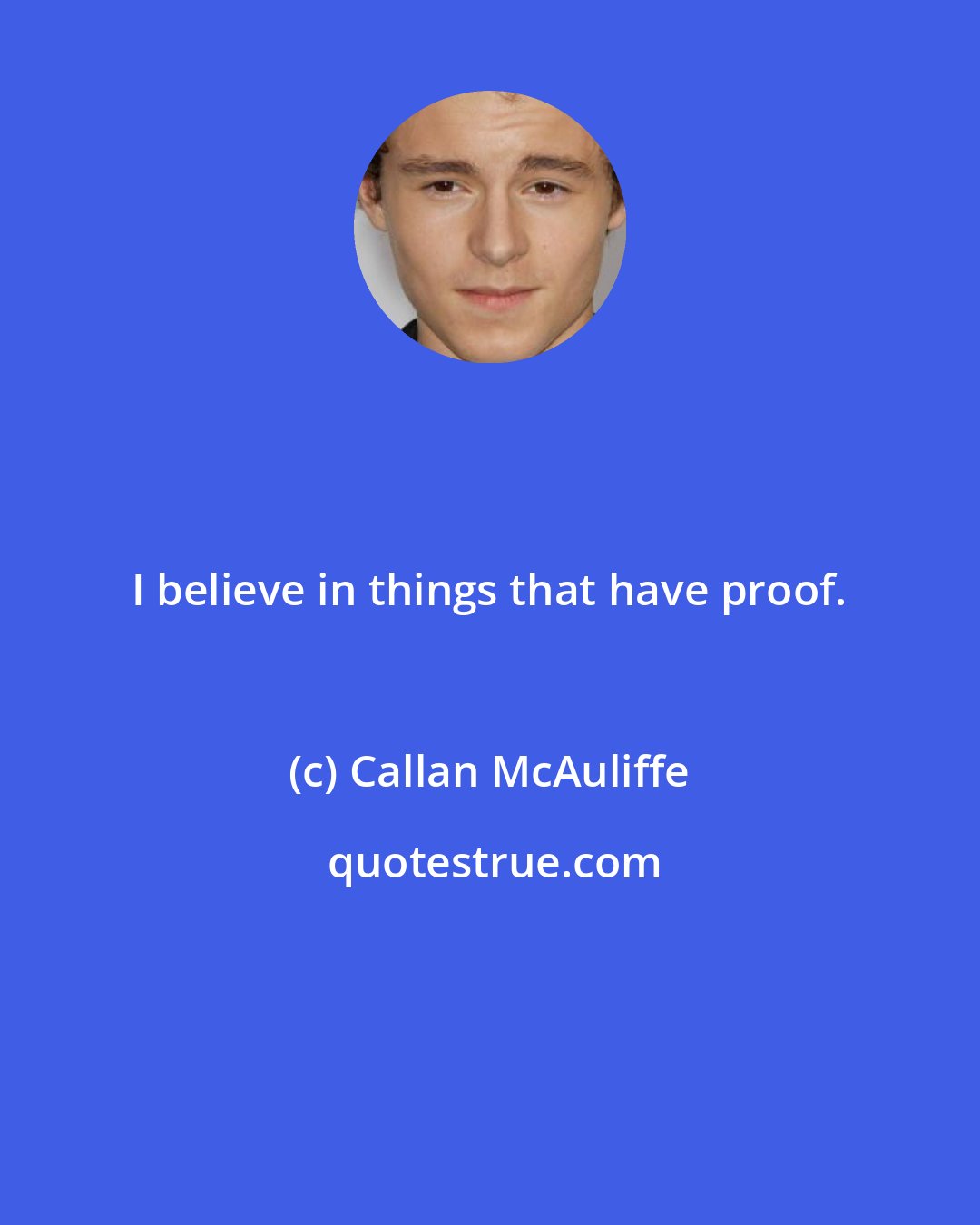 I believe in things that have proof.

(c) Callan McAuliffe

quotestrue.com